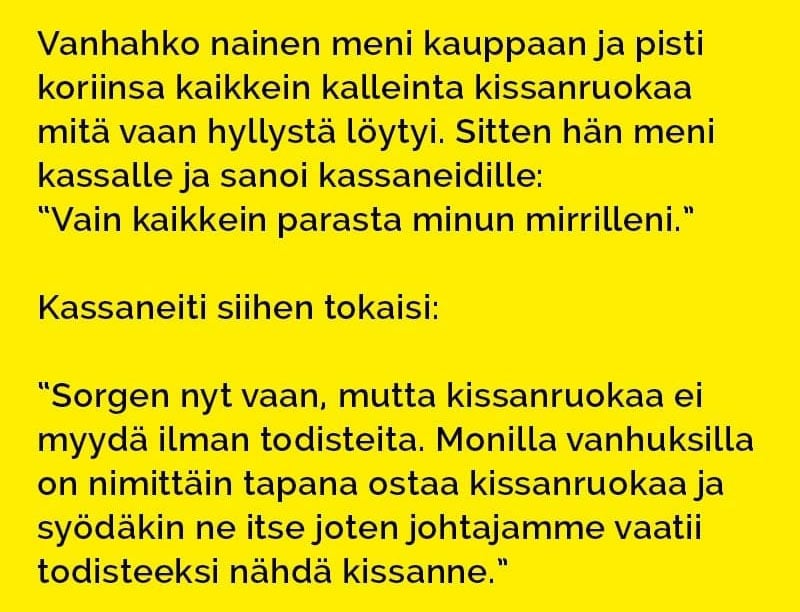 Vanhahko nainen meni kauppaan ja pisti koriinsa kaikkein kalleinta kissanruokaa mitä vaan hyllystä löytyi. Sitten hän meni kassalle ja sanoi kassaneidille:
“Vain kaikkein parasta minun mirrilleni.”

Kassaneiti siihen tokaisi:

“Sorgen nyt vaan, mutta kissanruokaa ei myydä ilman todisteita. Monilla vanhuksilla on nimittäin tapana ostaa kissanruokaa ja syödäkin ne itse joten johtajamme vaatii todisteeksi nähdä kissanne.”